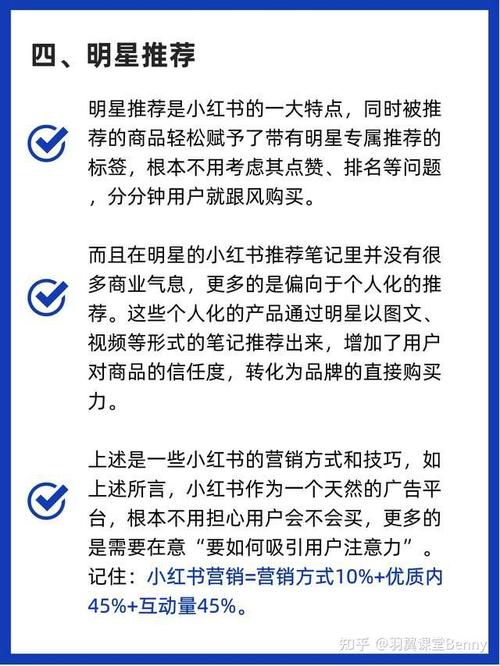 四、明星推荐

明星推荐是小红书的一大特点，同时被推荐的商品轻松赋予了带有明星专属推荐的标签，根本不用考虑其点赞、排名等问题，分分钟用户就跟风购买。

而且在明星的小红书推荐笔记里并没有很多商业气息，更多的是偏向于个人化的推荐。这些个人化的产品通过明星以图文、视频等形式的笔记推荐出来，增加了用户对商品的信任度，转化为品牌的直接购买力。

上述是一些小红书的营销方式和技巧，如上述所言，小红书作为一个天然的广告平台，根本不用担心用户会不会买，更多的是需要在意“要如何吸引用户注意力”。记住：小红书营销=营销方式10%+优质内45%+互动量45%。

知乎 @羽翼课堂Benny